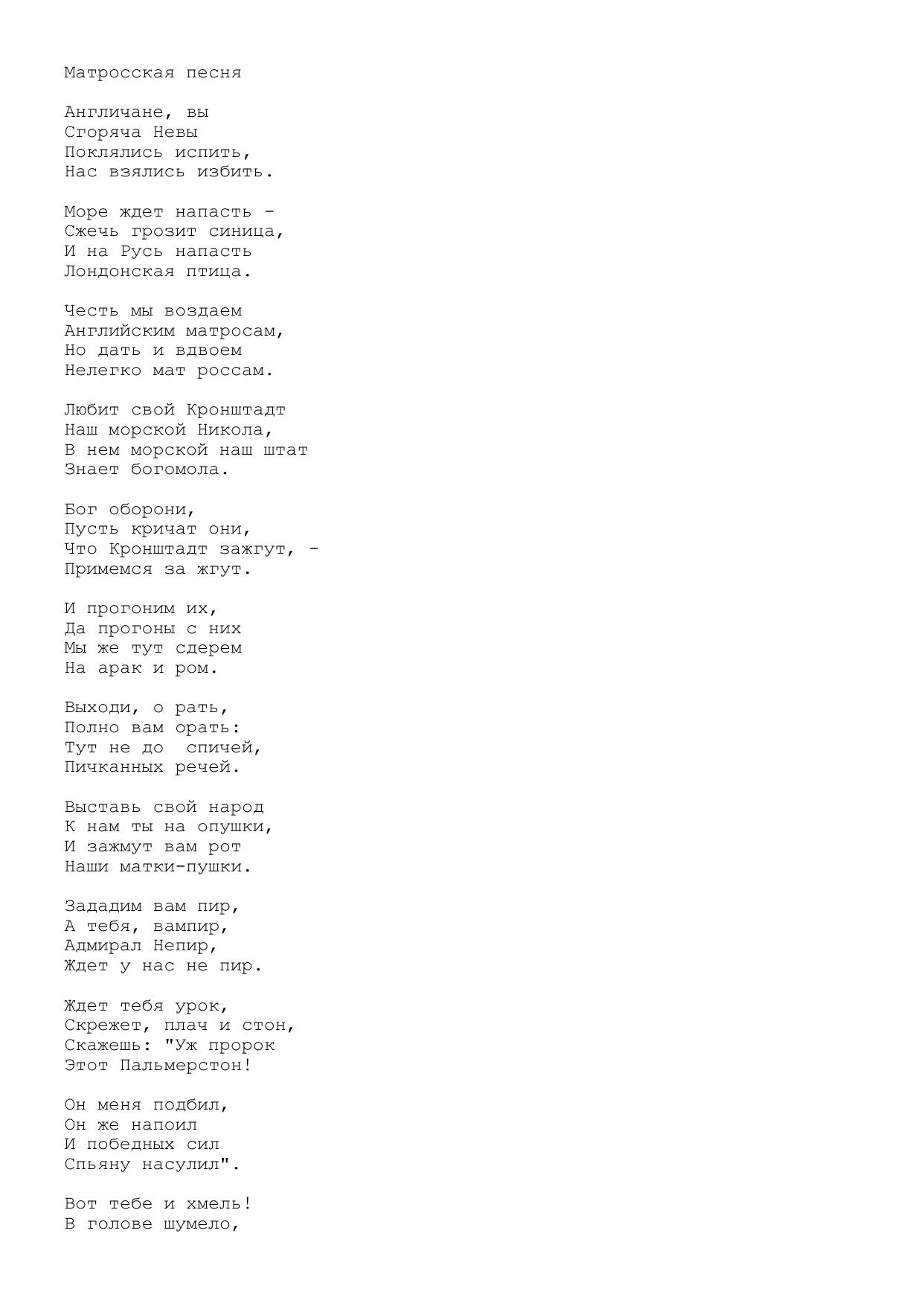 Матросская песня

Англичане, вы
Сгоряча Невы
Поклялись испить,
Нас взялись избить.

Море ждет напасть -
Сжечь грозит синица,
И на Русь напасть
Лондонская птица.

Честь мы воздаем
Английским матросам,
Но дать и вдвоем
Нелегко мат россам.

Любит свой Кронштадт
Наш морской Никола,
В нем морской наш штат
Знает богомола.

Бог оборони,
Пусть кричат они,
Что Кронштадт зажгут, -
Примемся за жгут.

И прогоним их,
Да прогоны с них
Мы же тут сдерем
На арак и ром.

Выходи, о рать,
Полно вам орать:
Тут не до  спичей,
Пичканных речей.

Выставь свой народ
К нам ты на опушки,
И зажмут вам рот
Наши матки-пушки.

Зададим вам пир,
А тебя, вампир,
Адмирал Непир,
Ждет у нас не пир.

Ждет тебя урок,
Скрежет, плач и стон,
Скажешь: "Уж пророк
Этот Пальмерстон!

Он меня подбил,
Он же напоил
И победных сил
Спьяну насулил".

Вот тебе и хмель!
В голове шумело,